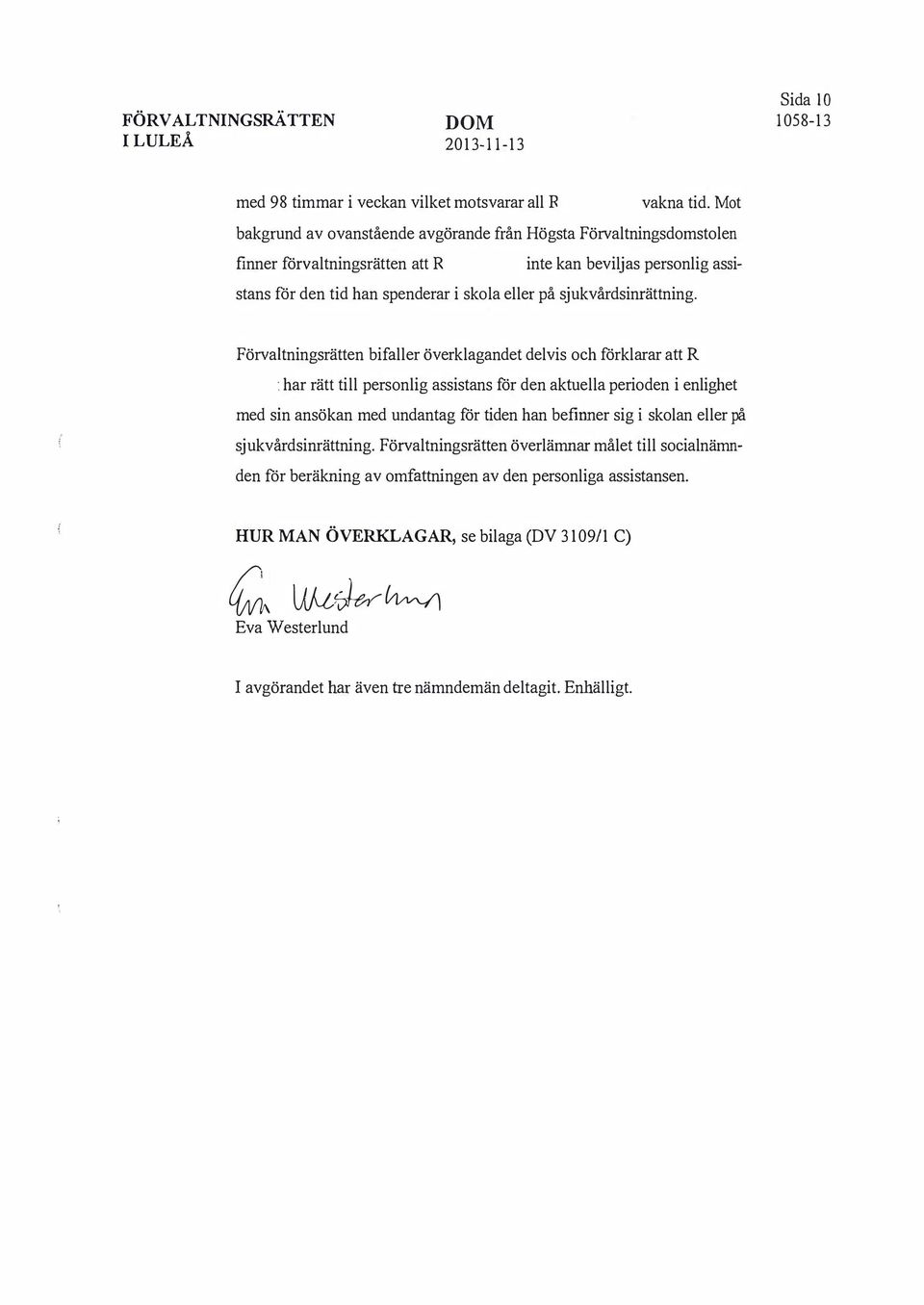 FÖRVALTNINGSRÄTTEN
I LULEÅ

DOM
2013-11-13

Sida 10
1058-13

med 98 timmar i veckan vilket motsvarar all R vakna tid. Mot bakgrund av ovanstående avgörande från Högsta Förvaltningsdomstolen finner förvaltningsrätten att R inte kan beviljas personlig assistans för den tid han spenderar i skola eller på sjukvårdsinrättning.

Förvaltningsrätten bifaller överklagandet delvis och förklarar att R har rätt till personlig assistans för den aktuella perioden i enlighet med sin ansökan med undantag för tiden han befinner sig i skolan eller på sjukvårdsinrättning. Förvaltningsrätten överlämnar målet till socialnämnden för beräkning av omfattningen av den personliga assistansen.

HUR MAN ÖVERKLAGAR, se bilaga (DV 3109/1 C)

Eva Westerlund
Eva Westerlund

I avgörandet har även tre nämndemän deltagit. Enhälligt.